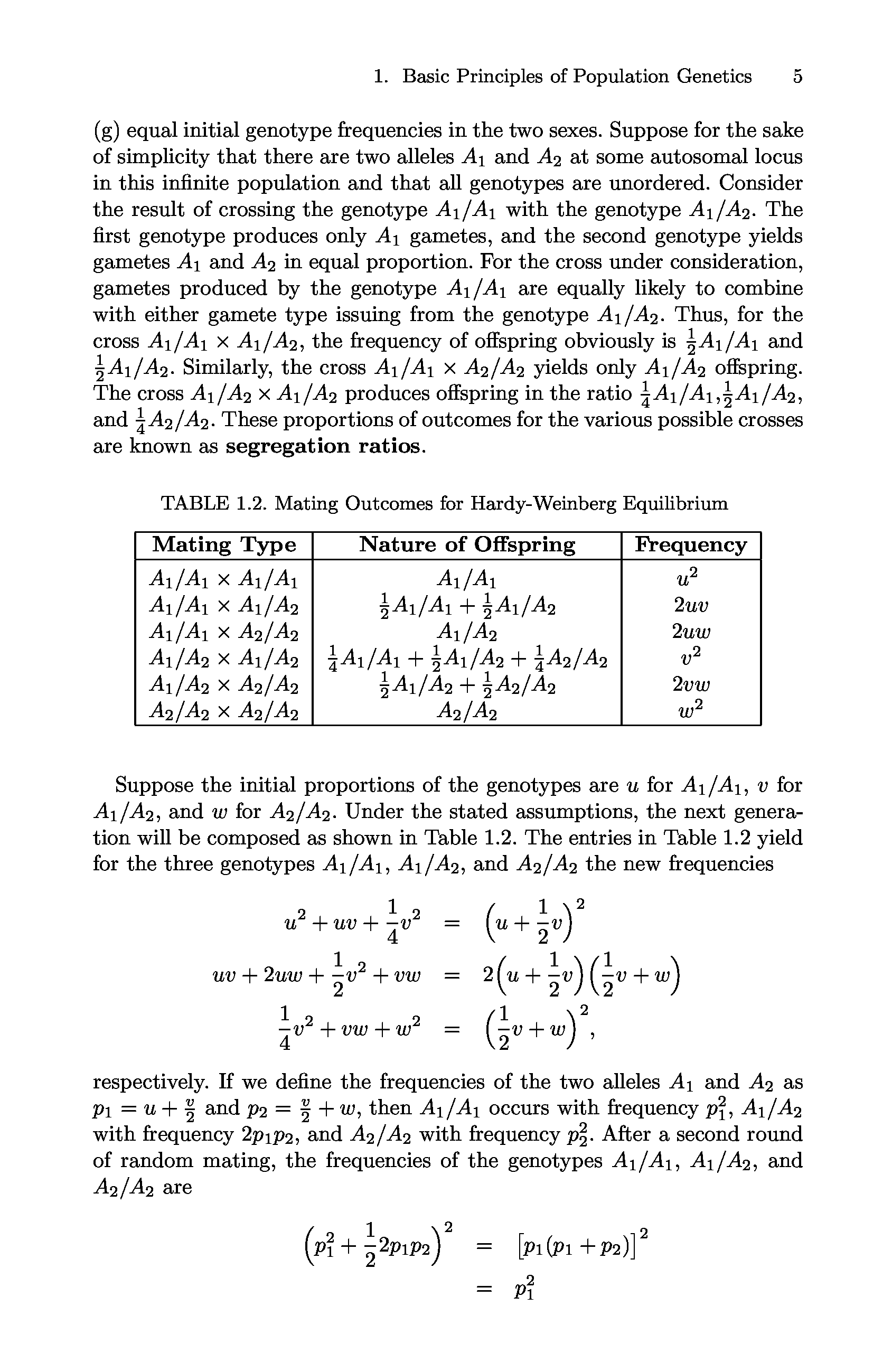 1. Basic Principles of Population Genetics 5

(g) equal initial genotype frequencies in the two sexes. Suppose for the sake of simplicity that there are two alleles $A_1$ and $A_2$ at some autosomal locus in this infinite population and that all genotypes are unordered. Consider the result of crossing the genotype $A_1/A_1$ with the genotype $A_1/A_2$. The first genotype produces only $A_1$ gametes, and the second genotype yields gametes $A_1$ and $A_2$ in equal proportion. For the cross under consideration, gametes produced by the genotype $A_1/A_1$ are equally likely to combine with either gamete type issuing from the genotype $A_1/A_2$. Thus, for the cross $A_1/A_1 \times A_1/A_2$, the frequency of offspring obviously is $\frac{1}{2}A_1/A_1$ and $\frac{1}{2}A_1/A_2$. Similarly, the cross $A_1/A_1 \times A_2/A_2$ yields only $A_1/A_2$ offspring. The cross $A_1/A_2 \times A_1/A_2$ produces offspring in the ratio $\frac{1}{4}A_1/A_1$,$\frac{1}{2}A_1/A_2$, and $\frac{1}{4}A_2/A_2$. These proportions of outcomes for the various possible crosses are known as **segregation ratios**.

TABLE 1.2. Mating Outcomes for Hardy-Weinberg Equilibrium

| Mating Type | Nature of Offspring | Frequency |
|---|---|---|
| $A_1/A_1 \times A_1/A_1$ | $A_1/A_1$ | $u^2$ |
| $A_1/A_1 \times A_1/A_2$ | $\frac{1}{2}A_1/A_1 + \frac{1}{2}A_1/A_2$ | $2uv$ |
| $A_1/A_1 \times A_2/A_2$ | $A_1/A_2$ | $2uw$ |
| $A_1/A_2 \times A_1/A_2$ | $\frac{1}{4}A_1/A_1 + \frac{1}{2}A_1/A_2 + \frac{1}{4}A_2/A_2$ | $v^2$ |
| $A_1/A_2 \times A_2/A_2$ | $\frac{1}{2}A_1/A_2 + \frac{1}{2}A_2/A_2$ | $2vw$ |
| $A_2/A_2 \times A_2/A_2$ | $A_2/A_2$ | $w^2$ |

Suppose the initial proportions of the genotypes are $u$ for $A_1/A_1$, $v$ for $A_1/A_2$, and $w$ for $A_2/A_2$. Under the stated assumptions, the next generation will be composed as shown in Table 1.2. The entries in Table 1.2 yield for the three genotypes $A_1/A_1$, $A_1/A_2$, and $A_2/A_2$ the new frequencies

$u^2 + uv + \frac{1}{4}v^2 = \left(u + \frac{1}{2}v\right)^2$
$uv + 2uw + \frac{1}{2}v^2 + vw = 2\left(u + \frac{1}{2}v\right)\left(\frac{1}{2}v + w\right)$
$\frac{1}{4}v^2 + vw + w^2 = \left(\frac{1}{2}v + w\right)^2,$

respectively. If we define the frequencies of the two alleles $A_1$ and $A_2$ as $p_1 = u + \frac{v}{2}$ and $p_2 = \frac{v}{2} + w$, then $A_1/A_1$ occurs with frequency $p_1^2$, $A_1/A_2$ with frequency $2p_1p_2$, and $A_2/A_2$ with frequency $p_2^2$. After a second round of random mating, the frequencies of the genotypes $A_1/A_1$, $A_1/A_2$, and $A_2/A_2$ are

$\left(p_1^2 + \frac{1}{2}2p_1p_2\right)^2 = \left[p_1(p_1 + p_2)\right]^2$
$= p_1^2$